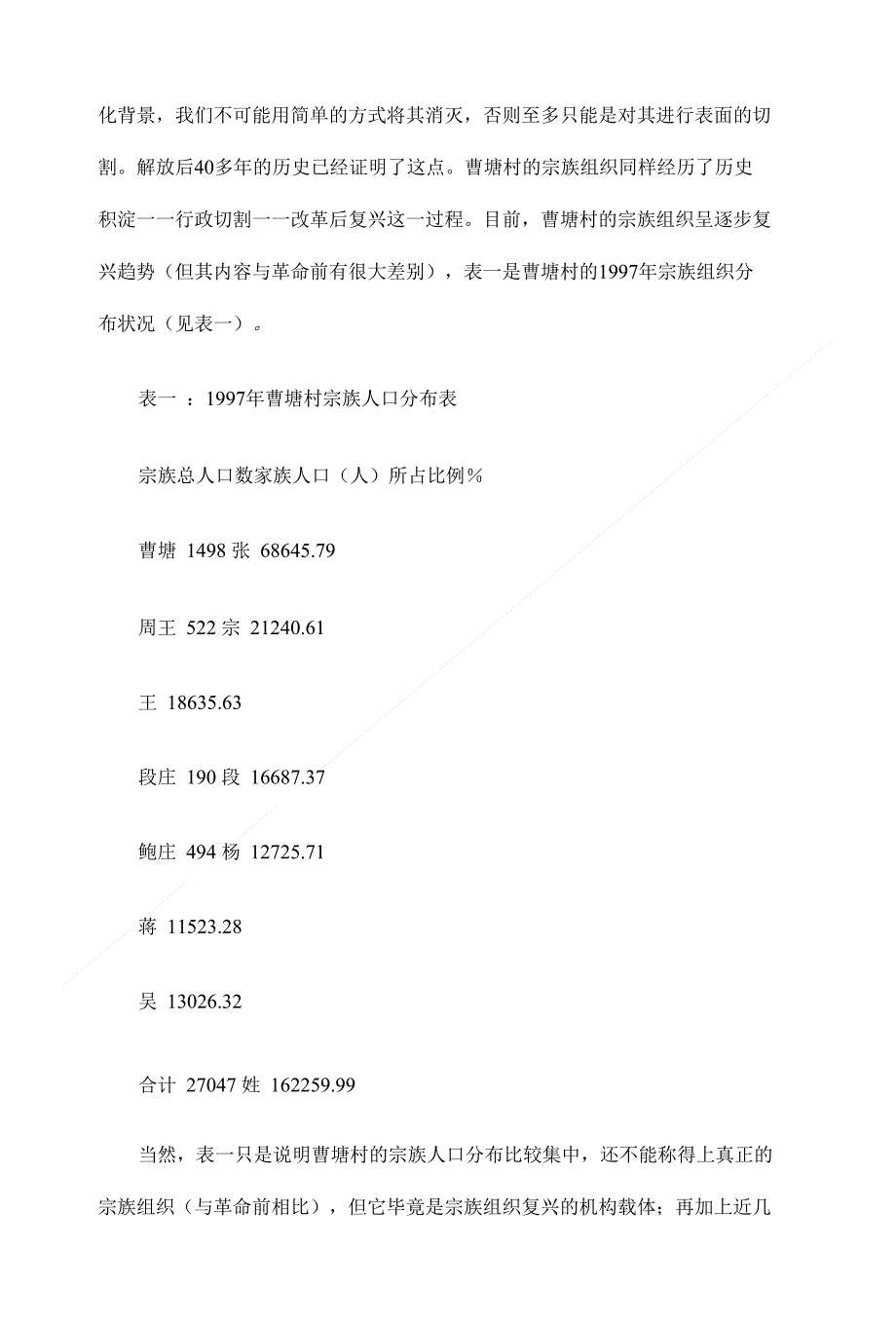 化背景，我们不可能用简单的方式将其消灭，否则至多只能是对其进行表面的切割。解放后40多年的历史已经证明了这点。曹塘村的宗族组织同样经历了历史积淀一一行政切割一一改革后复兴这一过程。目前，曹塘村的宗族组织呈逐步复兴趋势（但其内容与革命前有很大差别），表一是曹塘村的1997年宗族组织分布状况（见表一）。

表一 ：1997年曹塘村宗族人口分布表

宗族总人口数家族人口（人）所占比例%

曹塘 1498 张 68645.79

周王 522 宗 21240.61

王 18635.63

段庄 190 段 16687.37

鲍庄 494 杨 12725.71

蒋 11523.28

吴 13026.32

合计 27047 姓 162259.99

当然，表一只是说明曹塘村的宗族人口分布比较集中，还不能称得上真正的宗族组织（与革命前相比），但它毕竟是宗族组织复兴的机构载体；再加上近几